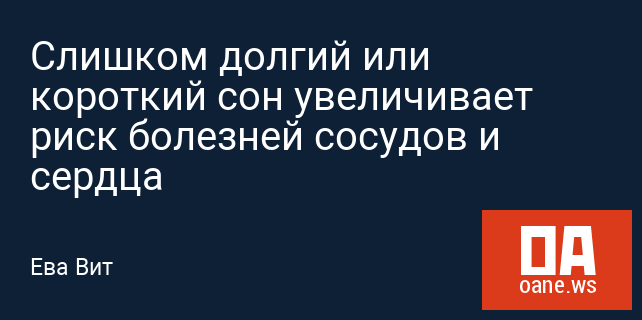 Слишком долгий или короткий сон увеличивает риск болезней сосудов и сердца

Ева Вит

OA
oane.ws